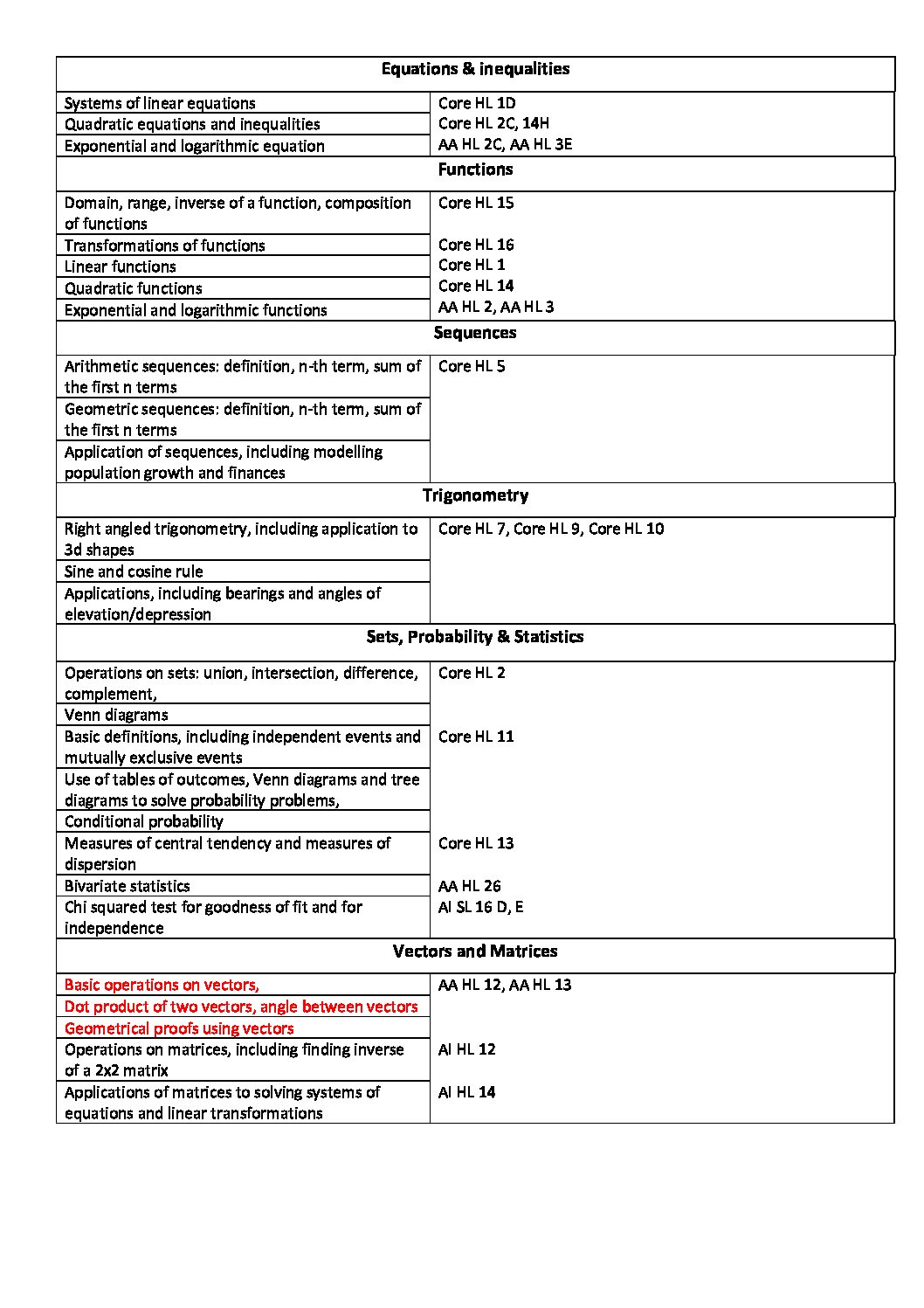 | Equations & inequalities | |
|---|---|
| Systems of linear equations | Core HL 1D |
| Quadratic equations and inequalities | Core HL 2C, 14H |
| Exponential and logarithmic equation | AA HL 2C, AA HL 3E |
| **Functions** | |
| Domain, range, inverse of a function, composition of functions | Core HL 15 |
| Transformations of functions | Core HL 16 |
| Linear functions | Core HL 1 |
| Quadratic functions | Core HL 14 |
| Exponential and logarithmic functions | AA HL 2, AA HL 3 |
| **Sequences** | |
| Arithmetic sequences: definition, n-th term, sum of the first n terms | Core HL 5 |
| Geometric sequences: definition, n-th term, sum of the first n terms | |
| Application of sequences, including modelling population growth and finances | |
| **Trigonometry** | |
| Right angled trigonometry, including application to 3d shapes | Core HL 7, Core HL 9, Core HL 10 |
| Sine and cosine rule | |
| Applications, including bearings and angles of elevation/depression | |
| **Sets, Probability & Statistics** | |
| Operations on sets: union, intersection, difference, complement, | Core HL 2 |
| Venn diagrams | |
| Basic definitions, including independent events and mutually exclusive events | Core HL 11 |
| Use of tables of outcomes, Venn diagrams and tree diagrams to solve probability problems, | |
| Conditional probability | |
| Measures of central tendency and measures of dispersion | Core HL 13 |
| Bivariate statistics | AA HL 26 |
| Chi squared test for goodness of fit and for independence | AI SL 16 D, E |
| **Vectors and Matrices** | |
| Basic operations on vectors, | AA HL 12, AA HL 13 |
| Dot product of two vectors, angle between vectors | |
| Geometrical proofs using vectors | |
| Operations on matrices, including finding inverse of a 2x2 matrix | AI HL 12 |
| Applications of matrices to solving systems of equations and linear transformations | AI HL 14 |